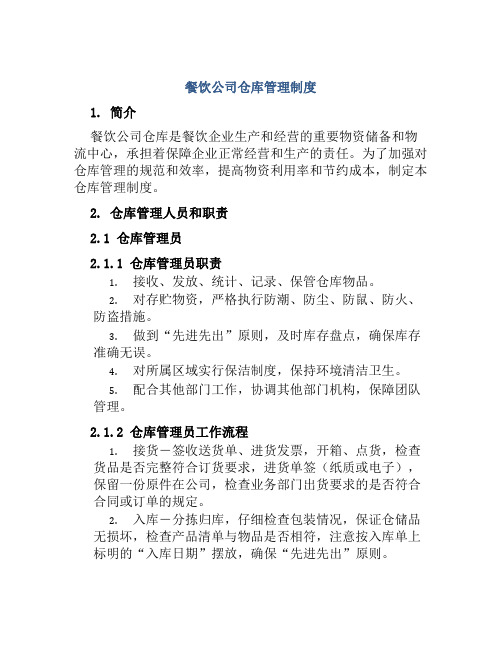 餐饮公司仓库管理制度

1. 简介

餐饮公司仓库是餐饮企业生产和经营的重要物资储备和物流中心，承担着保障企业正常经营和生产的责任。为了加强对仓库管理的规范和效率，提高物资利用率和节约成本，制定本仓库管理制度。

2. 仓库管理人员和职责

2.1 仓库管理员

2.1.1 仓库管理员职责

1. 接收、发放、统计、记录、保管仓库物品。

2. 对存贮物资，严格执行防潮、防尘、防鼠、防火、防盗措施。

3. 做到“先进先出”原则，及时库存盘点，确保库存准确无误。

4. 对所属区域实行保洁制度，保持环境清洁卫生。

5. 配合其他部门工作，协调其他部门机构，保障团队管理。

2.1.2 仓库管理员工作流程

1. 接货－签收送货单、进货发票，开箱、点货，检查货品是否完整符合订货要求，进货单签（纸质或电子），保留一份原件在公司，检查业务部门出货要求的是否符合合同或订单的规定。

2. 入库－分拣归库，仔细检查包装情况，保证仓储品无损坏，检查产品清单与物品是否相符，注意按入库单上标明的“入库日期”摆放，确保“先进先出”原则。